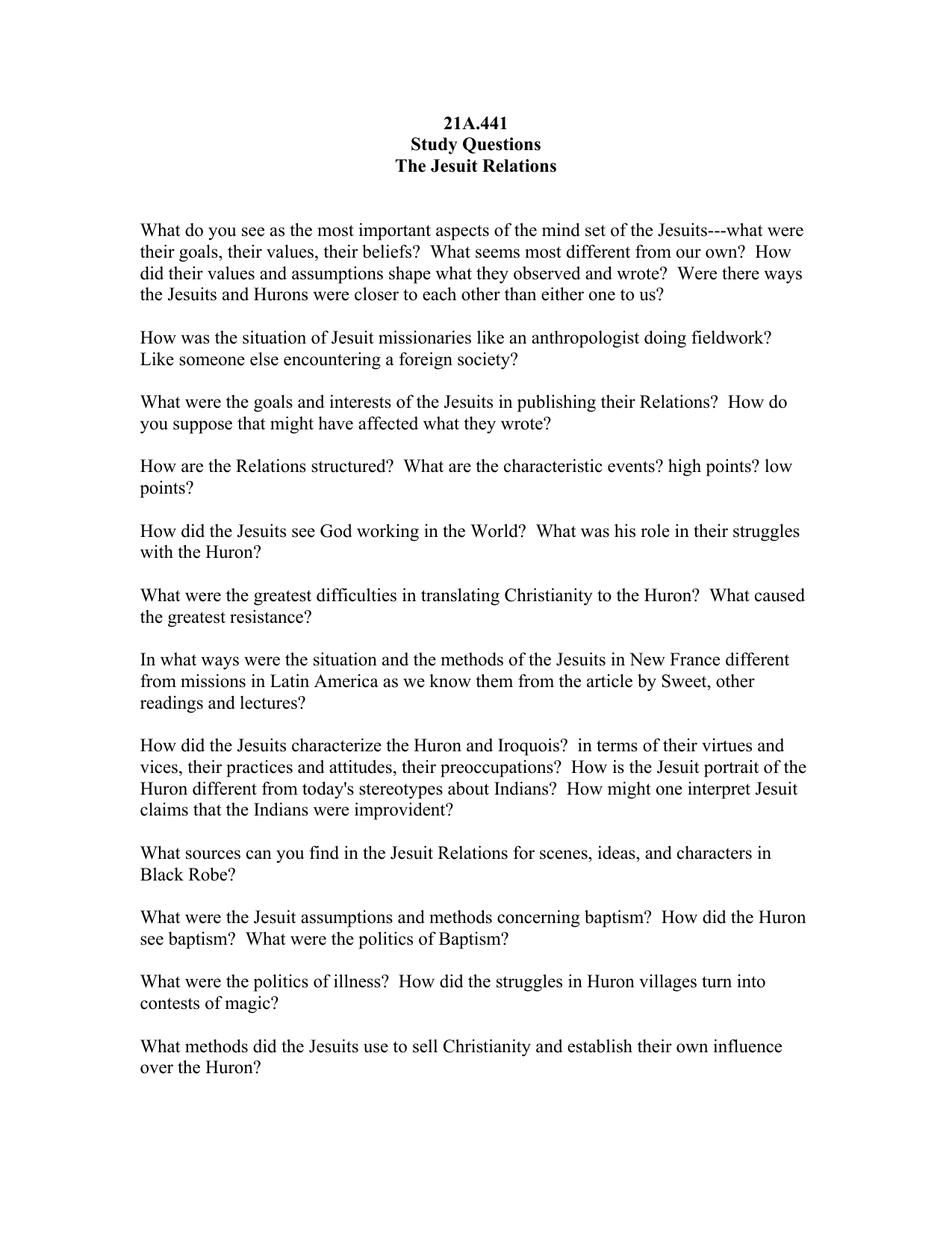 21A.441
Study Questions
The Jesuit Relations

What do you see as the most important aspects of the mind set of the Jesuits---what were their goals, their values, their beliefs? What seems most different from our own? How did their values and assumptions shape what they observed and wrote? Were there ways the Jesuits and Hurons were closer to each other than either one to us?

How was the situation of Jesuit missionaries like an anthropologist doing fieldwork? Like someone else encountering a foreign society?

What were the goals and interests of the Jesuits in publishing their Relations? How do you suppose that might have affected what they wrote?

How are the Relations structured? What are the characteristic events? high points? low points?

How did the Jesuits see God working in the World? What was his role in their struggles with the Huron?

What were the greatest difficulties in translating Christianity to the Huron? What caused the greatest resistance?

In what ways were the situation and the methods of the Jesuits in New France different from missions in Latin America as we know them from the article by Sweet, other readings and lectures?

How did the Jesuits characterize the Huron and Iroquois? in terms of their virtues and vices, their practices and attitudes, their preoccupations? How is the Jesuit portrait of the Huron different from today's stereotypes about Indians? How might one interpret Jesuit claims that the Indians were improvident?

What sources can you find in the Jesuit Relations for scenes, ideas, and characters in Black Robe?

What were the Jesuit assumptions and methods concerning baptism? How did the Huron see baptism? What were the politics of Baptism?

What were the politics of illness? How did the struggles in Huron villages turn into contests of magic?

What methods did the Jesuits use to sell Christianity and establish their own influence over the Huron?